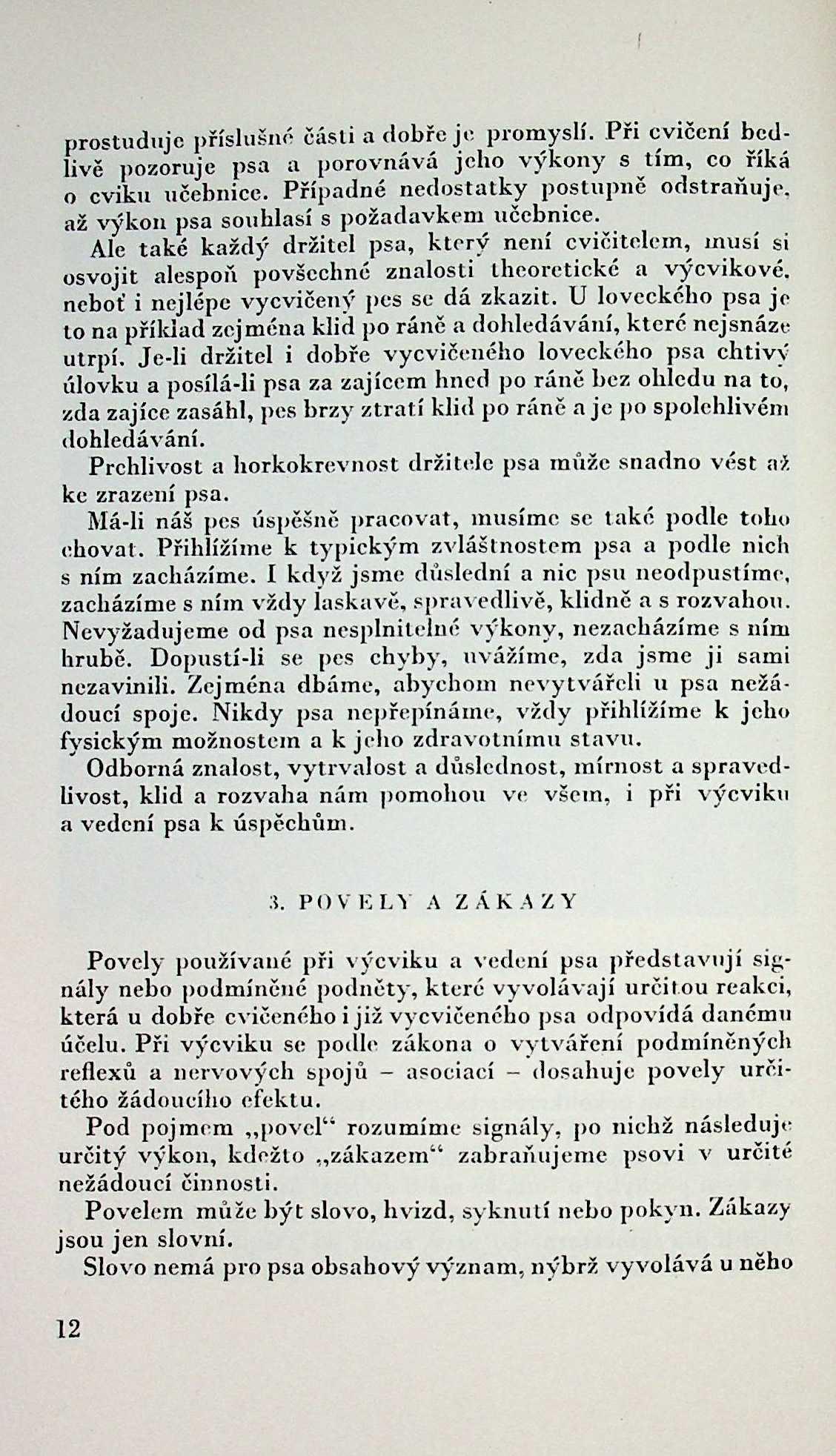 prostuduje příslušné části a dobře je promyslí. Při cvičení bedlivě pozoruje psa a porovnává jeho výkony s tím, co říká o cviku učebnice. Případné nedostatky postupně odstraňuje, až výkon psa souhlasí s požadavkem učebnice.

Ale také každý držitel psa, který není cvičitelem, musí si osvojit alespoň povšechné znalosti theoretické a výcvikové, neboť i nejlépe vycvičený pes se dá zkazit. U loveckého psa je to na příklad zejména klid po ráně a dohledávání, které nejsnáze utrpí. Je-li držitel i dobře vycvičeného loveckého psa chtivý úlovku a posílá-li psa za zajícem hned po ráně bez ohledu na to, zda zajíce zasáhl, pes brzy ztratí klid po ráně a je po spolehlivém dohledávání.

Prchlivost a horkokrevnost držitele psa může snadno vést až ke zrazení psa.

Má-li náš pes úspěšně pracovat, musíme se také podle toho chovat. Přihlížíme k typickým zvláštnostem psa a podle nich s ním zacházíme. I když jsme důslední a nic psu neodpustíme, zacházíme s ním vždy laskavě, spravedlivě, klidně a s rozvahou. Nevyžadujeme od psa nesplnitelné výkony, nezacházíme s ním hrubě. Dopustí-li se pes chyby, uvážíme, zda jsme ji sami nezavinili. Zejména dbáme, abychom nevytvářeli u psa nežádoucí spoje. Nikdy psa nepřepínáme, vždy přihlížíme k jeho fysickým možnostem a k jeho zdravotnímu stavu.

Odborná znalost, vytrvalost a důslednost, mírnost a spravedlivost, klid a rozvaha nám pomohou ve všem, i při výcviku a vedení psa k úspěchům.

3. POVELY A ZÁKAZY

Povely používané při výcviku a vedení psa představují signály nebo podmíněné podněty, které vyvolávají určitou reakci, která u dobře cvičeného i již vycvičeného psa odpovídá danému účelu. Při výcviku se podle zákona o vytváření podmíněných reflexů a nervových spojů – asociací – dosahuje povely určitého žádoucího efektu.

Pod pojmem „povel“ rozumíme signály, po nichž následuje určitý výkon, kdežto „zákazem“ zabraňujeme psovi v určité nežádoucí činnosti.

Povelem může být slovo, hvizd, syknutí nebo pokyn. Zákazy jsou jen slovní.

Slovo nemá pro psa obsahový význam, nýbrž vyvolává u něho

12